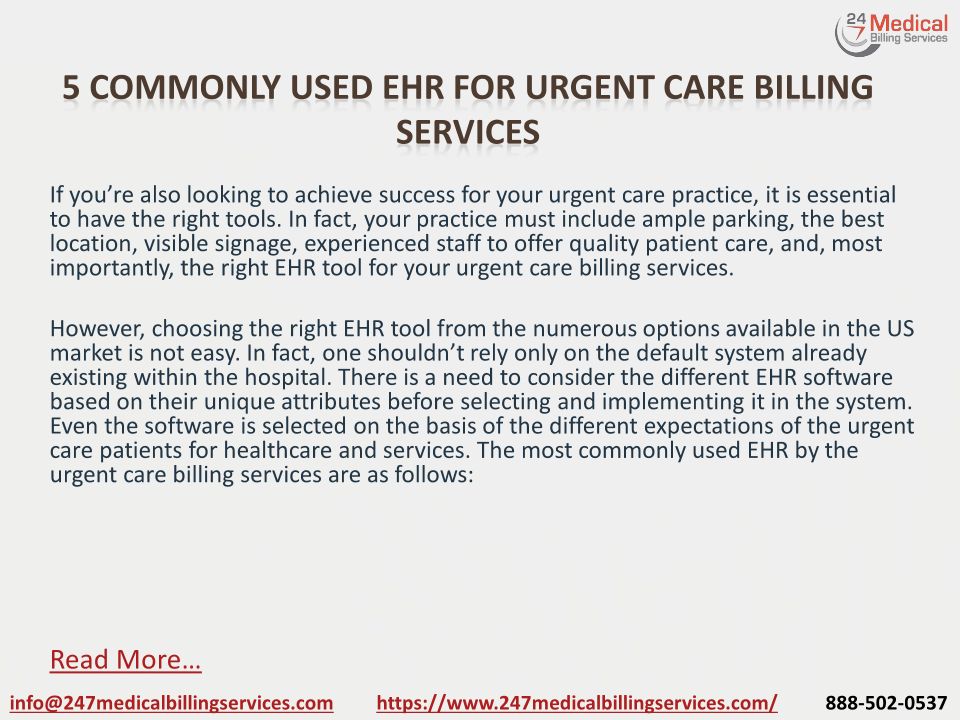 24 7 Medical Billing Services

5 COMMONLY USED EHR FOR URGENT CARE BILLING SERVICES

If you're also looking to achieve success for your urgent care practice, it is essential to have the right tools. In fact, your practice must include ample parking, the best location, visible signage, experienced staff to offer quality patient care, and, most importantly, the right EHR tool for your urgent care billing services.

However, choosing the right EHR tool from the numerous options available in the US market is not easy. In fact, one shouldn't rely only on the default system already existing within the hospital. There is a need to consider the different EHR software based on their unique attributes before selecting and implementing it in the system. Even the software is selected on the basis of the different expectations of the urgent care patients for healthcare and services. The most commonly used EHR by the urgent care billing services are as follows:

Read More…

info@247medicalbillingservices.com https://www.247medicalbillingservices.com/ 888-502-0537